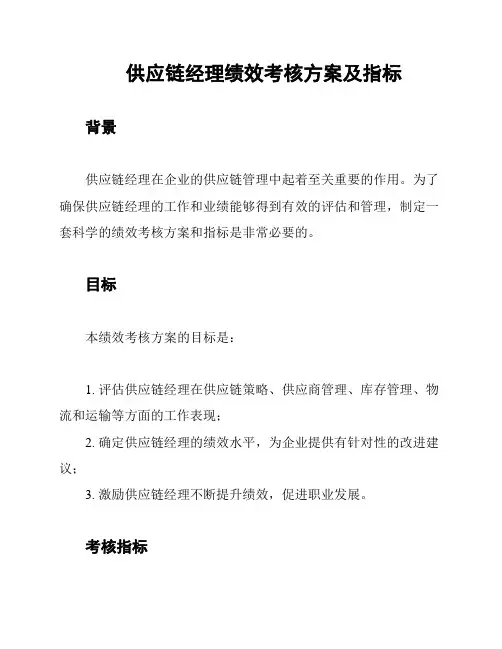 供应链经理绩效考核方案及指标

背景

供应链经理在企业的供应链管理中起着至关重要的作用。为了确保供应链经理的工作和业绩能够得到有效的评估和管理，制定一套科学的绩效考核方案和指标是非常必要的。

目标

本绩效考核方案的目标是：

1. 评估供应链经理在供应链策略、供应商管理、库存管理、物流和运输等方面的工作表现；
2. 确定供应链经理的绩效水平，为企业提供有针对性的改进建议；
3. 激励供应链经理不断提升绩效，促进职业发展。

考核指标